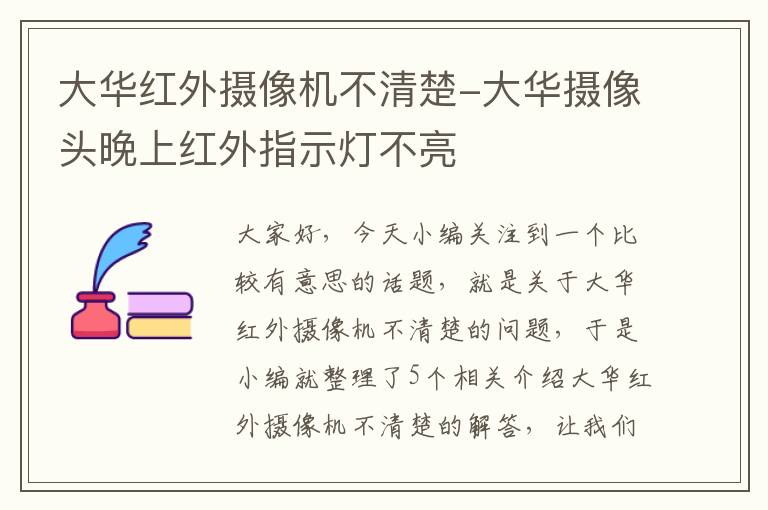 大华红外摄像机不清楚-大华摄像头晚上红外指示灯不亮

大家好，今天小编关注到一个比较有意思的话题，就是关于大华红外摄像机不清楚的问题，于是小编就整理了5个相关介绍大华红外摄像机不清楚的解答，让我们